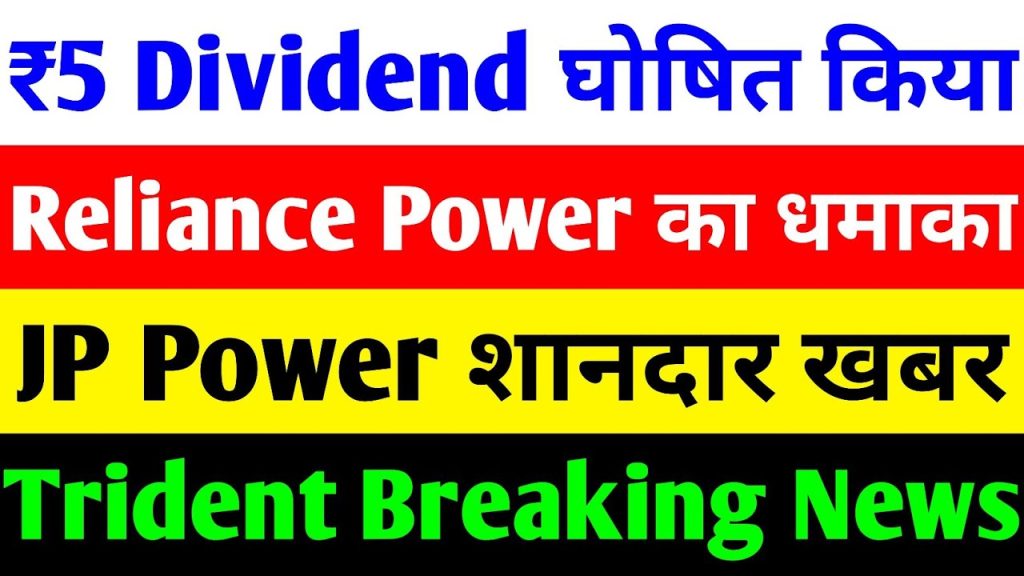 ₹5 Dividend घोषित किया

Reliance Power का धमाका

JP Power शानदार खबर

Trident Breaking News